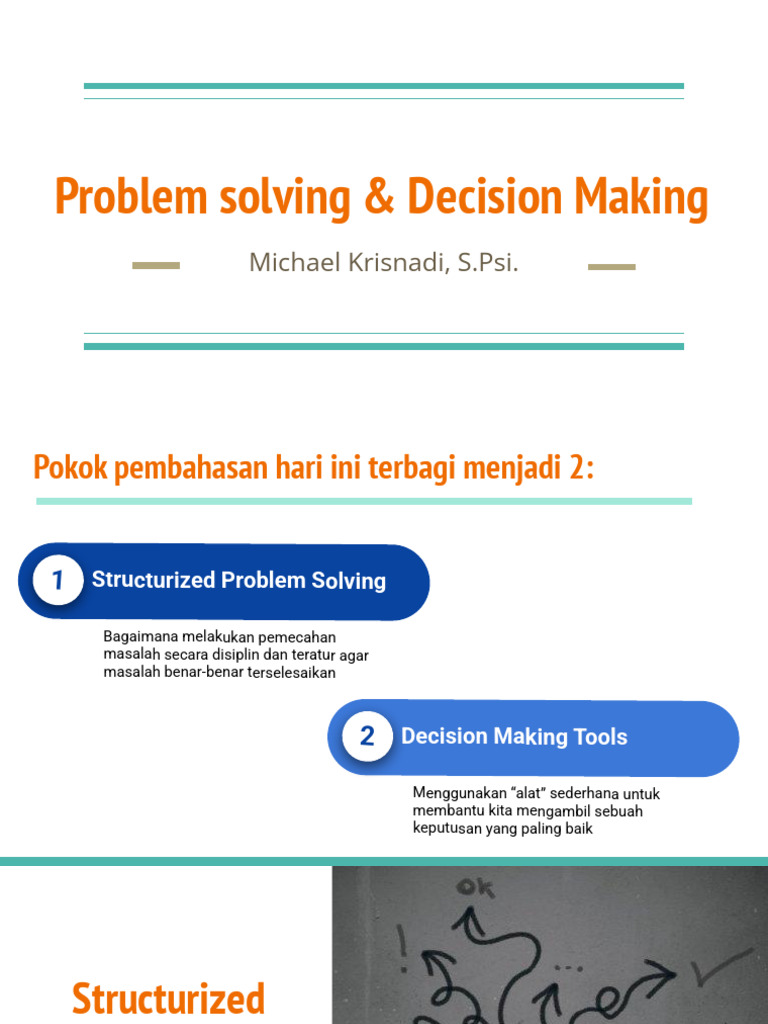 Problem solving & Decision Making

Michael Krisnadi, S.Psi.

Pokok pembahasan hari ini terbagi menjadi 2:

1 Structurized Problem Solving

Bagaimana melakukan pemecahan masalah secara disiplin dan teratur agar masalah benar-benar terselesaikan

2 Decision Making Tools

Menggunakan "alat" sederhana untuk membantu kita mengambil sebuah keputusan yang paling baik

Structurized

ok
!
...